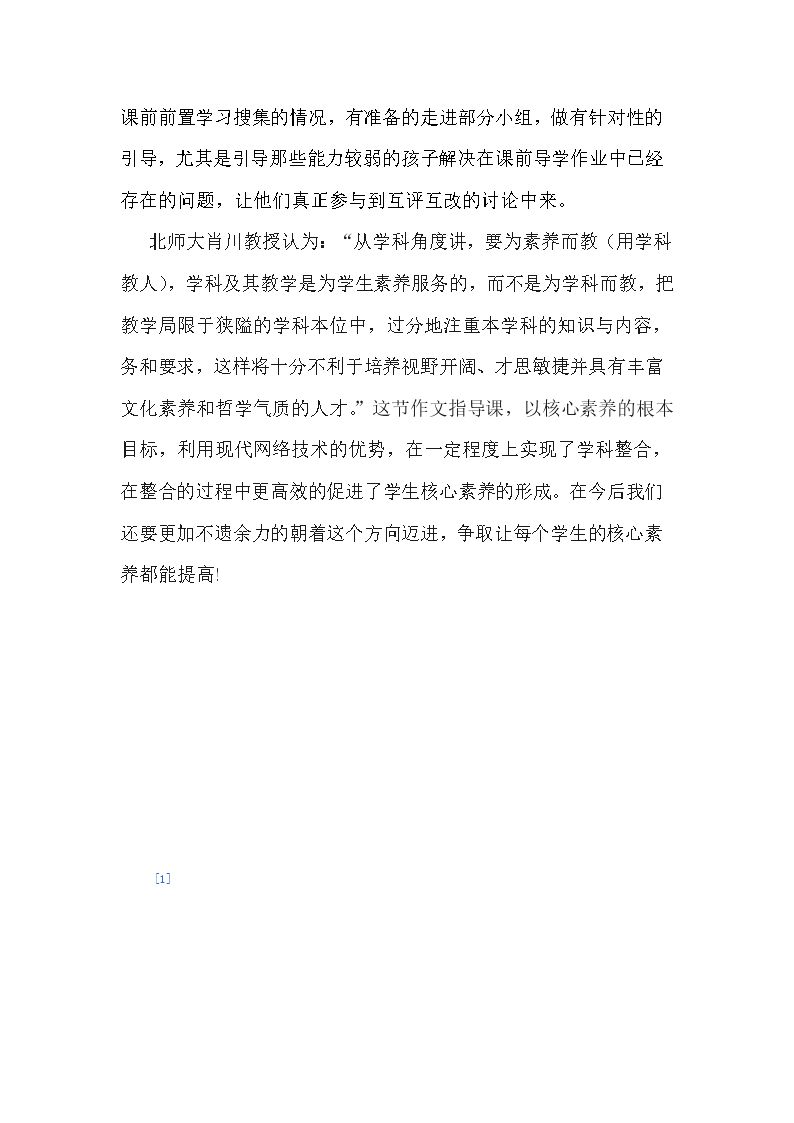 课前前置学习搜集的情况，有准备的走进部分小组，做有针对性的引导，尤其是引导那些能力较弱的孩子解决在课前导学作业中已经存在的问题，让他们真正参与到互评互改的讨论中来。

北师大肖川教授认为：“从学科角度讲，要为素养而教（用学科教人），学科及其教学是为学生素养服务的，而不是为学科而教，把教学局限于狭隘的学科本位中，过分地注重本学科的知识与内容，务和要求，这样将十分不利于培养视野开阔、才思敏捷并具有丰富文化素养和哲学气质的人才。”这节作文指导课，以核心素养的根本目标，利用现代网络技术的优势，在一定程度上实现了学科整合，在整合的过程中更高效的促进了学生核心素养的形成。在今后我们还要更加不遗余力的朝着这个方向迈进，争取让每个学生的核心素养都能提高!

[1]